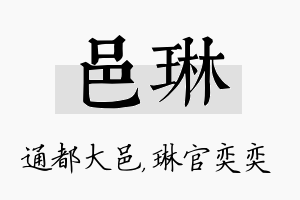 邑琳

通都大邑，琳官奕奕